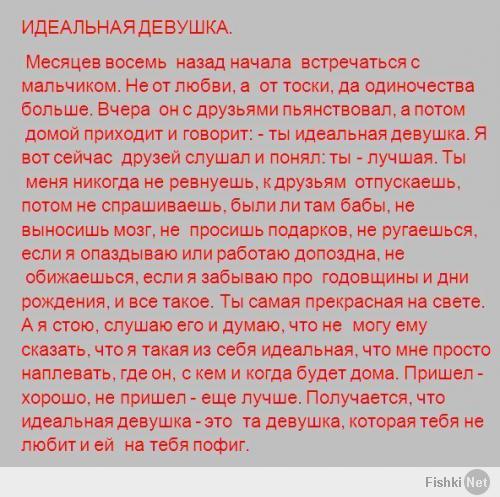 ИДЕАЛЬНАЯ ДЕВУШКА.

Месяцев восемь назад начала встречаться с мальчиком. Не от любви, а от тоски, да одиночества больше. Вчера он с друзьями пьянствовал, а потом домой приходит и говорит: - ты идеальная девушка. Я вот сейчас друзей слушал и понял: ты - лучшая. Ты меня никогда не ревнуешь, к друзьям отпускаешь, потом не спрашиваешь, были ли там бабы, не выносишь мозг, не просишь подарков, не ругаешься, если я опаздываю или работаю допоздна, не обижаешься, если я забываю про годовщины и дни рождения, и все такое. Ты самая прекрасная на свете. А я стою, слушаю его и думаю, что не могу ему сказать, что я такая из себя идеальная, что мне просто наплевать, где он, с кем и когда будет дома. Пришел - хорошо, не пришел - еще лучше. Получается, что идеальная девушка - это та девушка, которая тебя не любит и ей на тебя пофиг.

Fishki Net